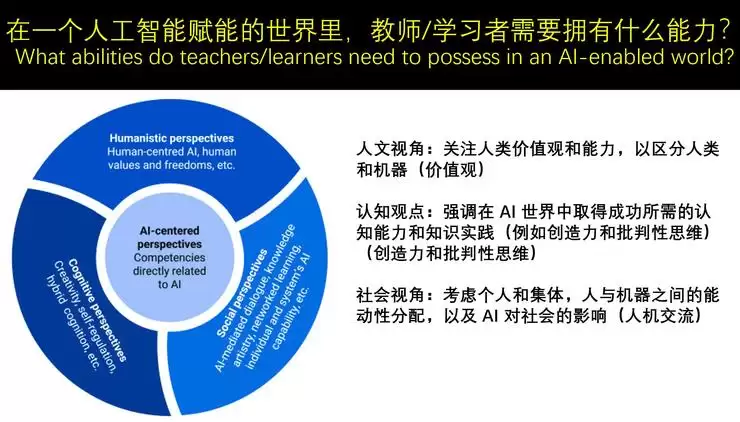 在一个人工智能赋能的世界里，教师/学习者需要拥有什么能力？
What abilities do teachers/learners need to possess in an AI-enabled world?

Humanistic perspectives
Human-centred AI, human values and freedoms, etc.

AI-centered perspectives
Competencies directly related to AI

Cognitive perspectives
Creativity, self-regulation, hybrid cognition, etc.

Social perspectives
AI-mediated dialogue, knowledge artistry, networked learning, individual and system's AI capability, etc.

人文视角：关注人类价值观和能力，以区分人类和机器（价值观）

认知观点：强调在 AI 世界中取得成功所需的认知能力和知识实践（例如创造力和批判性思维）（创造力和批判性思维）

社会视角：考虑个人和集体，人与机器之间的能动性分配，以及 AI 对社会的影响（人机交流）